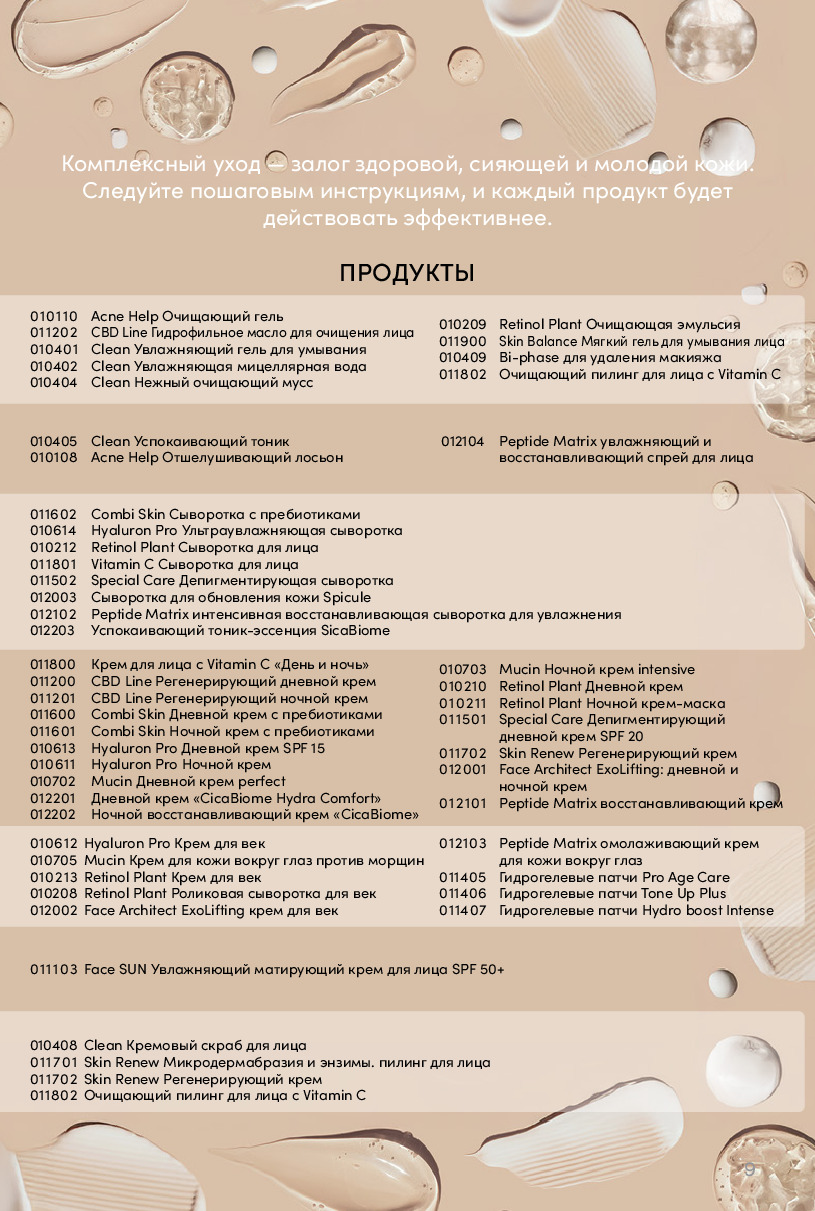 Комплексный уход — залог здоровой, сияющей и молодой кожи. Следуйте пошаговым инструкциям, и каждый продукт будет действовать эффективнее.

ПРОДУКТЫ

010110 Acne Help Очищающий гель
011202 CBD Line Гидрофильное масло для очищения лица
010401 Clean Увлажняющий гель для умывания
010402 Clean Увлажняющая мицеллярная вода
010404 Clean Нежный очищающий мусс

010209 Retinol Plant Очищающая эмульсия
011900 Skin Balance Мягкий гель для умывания лица
010409 Bi-phase для удаления макияжа
011802 Очищающий пилинг для лица с Vitamin C

010405 Clean Успокаивающий тоник
010108 Acne Help Отшелушивающий лосьон

012104 Peptide Matrix увлажняющий и восстанавливающий спрей для лица

011602 Combi Skin Сыворотка с пребиотиками
010614 Hyaluron Pro Ультраувлажняющая сыворотка
010212 Retinol Plant Сыворотка для лица
011801 Vitamin C Сыворотка для лица
011502 Special Care Депигментирующая сыворотка
012003 Сыворотка для обновления кожи Spicule
012102 Peptide Matrix интенсивная восстанавливающая сыворотка для увлажнения
012203 Успокаивающий тоник-эссенция SicaBiome

011800 Крем для лица с Vitamin C «День и ночь»
011200 CBD Line Регенерирующий дневной крем
011201 CBD Line Регенерирующий ночной крем
011600 Combi Skin Дневной крем с пребиотиками
011601 Combi Skin Ночной крем с пребиотиками
010613 Hyaluron Pro Дневной крем SPF 15
010611 Hyaluron Pro Ночной крем
010702 Mucin Дневной крем perfect
012201 Дневной крем «CicaBiome Hydra Comfort»
012202 Ночной восстанавливающий крем «CicaBiome»

010703 Mucin Ночной крем intensive
010210 Retinol Plant Дневной крем
010211 Retinol Plant Ночной крем-маска
011501 Special Care Депигментирующий дневной крем SPF 20
011702 Skin Renew Регенерирующий крем
012001 Face Architect ExoLifting: дневной и ночной крем
012101 Peptide Matrix восстанавливающий крем

010612 Hyaluron Pro Крем для век
010705 Mucin Крем для кожи вокруг глаз против морщин
010213 Retinol Plant Крем для век
010208 Retinol Plant Роликовая сыворотка для век
012002 Face Architect ExoLifting крем для век

012103 Peptide Matrix омолаживающий крем для кожи вокруг глаз
011405 Гидрогелевые патчи Pro Age Care
011406 Гидрогелевые патчи Tone Up Plus
011407 Гидрогелевые патчи Hydro boost Intense

011103 Face SUN Увлажняющий матирующий крем для лица SPF 50+

010408 Clean Кремовый скраб для лица
011701 Skin Renew Микродермабразия и энзимы. пилинг для лица
011702 Skin Renew Регенерирующий крем
011802 Очищающий пилинг для лица с Vitamin C

9